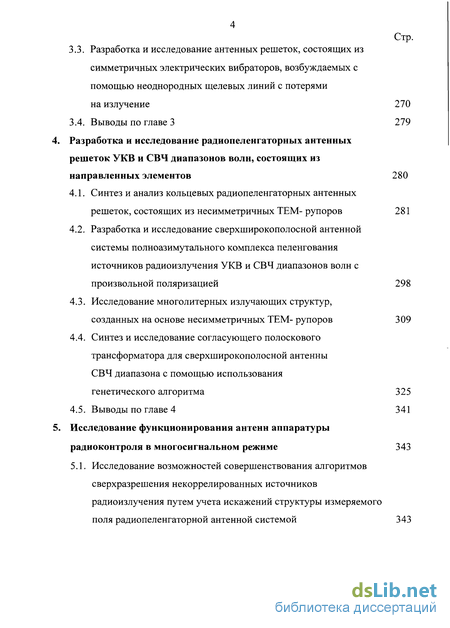 4

Стр.

3.3. Разработка и исследование антенных решеток, состоящих из симметричных электрических вибраторов, возбуждаемых с помощью неоднородных щелевых линий с потерями на излучение 270

3.4. Выводы по главе 3 279

4. Разработка и исследование радиопеленгаторных антенных решеток УКВ и СВЧ диапазонов волн, состоящих из направленных элементов 280

4.1. Синтез и анализ кольцевых радиопеленгаторных антенных решеток, состоящих из несимметричных ТЕМ- рупоров 281

4.2. Разработка и исследование сверхширокополосной антенной системы полноазимутального комплекса пеленгования источников радиоизлучения УКВ и СВЧ диапазонов волн с произвольной поляризацией 298

4.3. Исследование многолитерных излучающих структур, созданных на основе несимметричных ТЕМ- рупоров 309

4.4. Синтез и исследование согласующего полоскового трансформатора для сверхширокополосной антенны СВЧ диапазона с помощью использования генетического алгоритма 325

4.5. Выводы по главе 4 341

5. Исследование функционирования антенн аппаратуры радиоконтроля в многосигнальном режиме 343

5.1. Исследование возможностей совершенствования алгоритмов сверхразрешения некоррелированных источников радиоизлучения путем учета искажений структуры измеряемого поля радиопеленгаторной антенной системой 343

dsLib.net
библиотека диссертаций